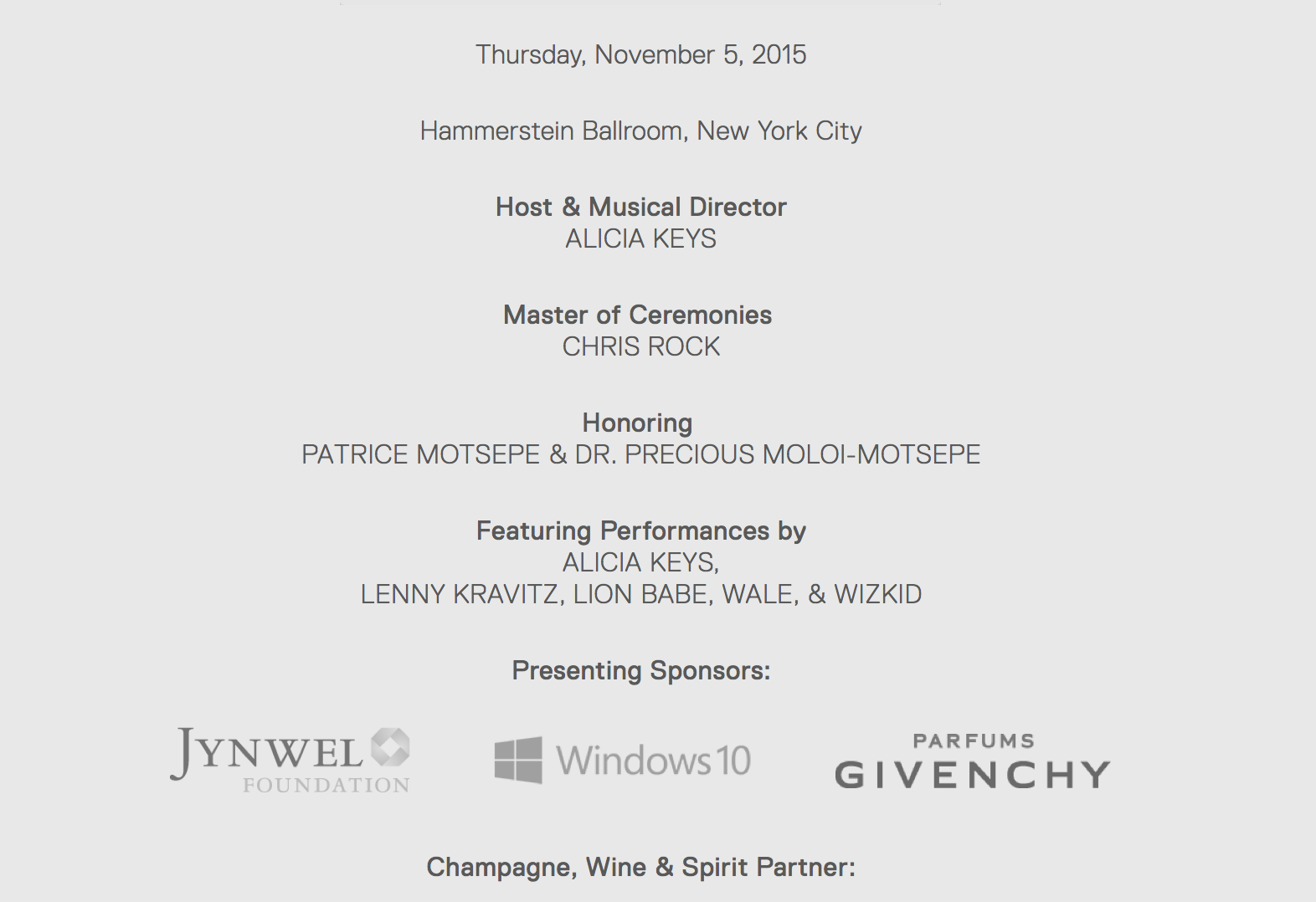 Thursday, November 5, 2015

Hammerstein Ballroom, New York City

Host & Musical Director
ALICIA KEYS

Master of Ceremonies
CHRIS ROCK

Honoring
PATRICE MOTSEPE & DR. PRECIOUS MOLOI-MOTSEPE

Featuring Performances by
ALICIA KEYS,
LENNY KRAVITZ, LION BABE, WALE, & WIZKID

Presenting Sponsors:

JYNWEL FOUNDATION

Windows 10

PARFUMS GIVENCHY

Champagne, Wine & Spirit Partner: